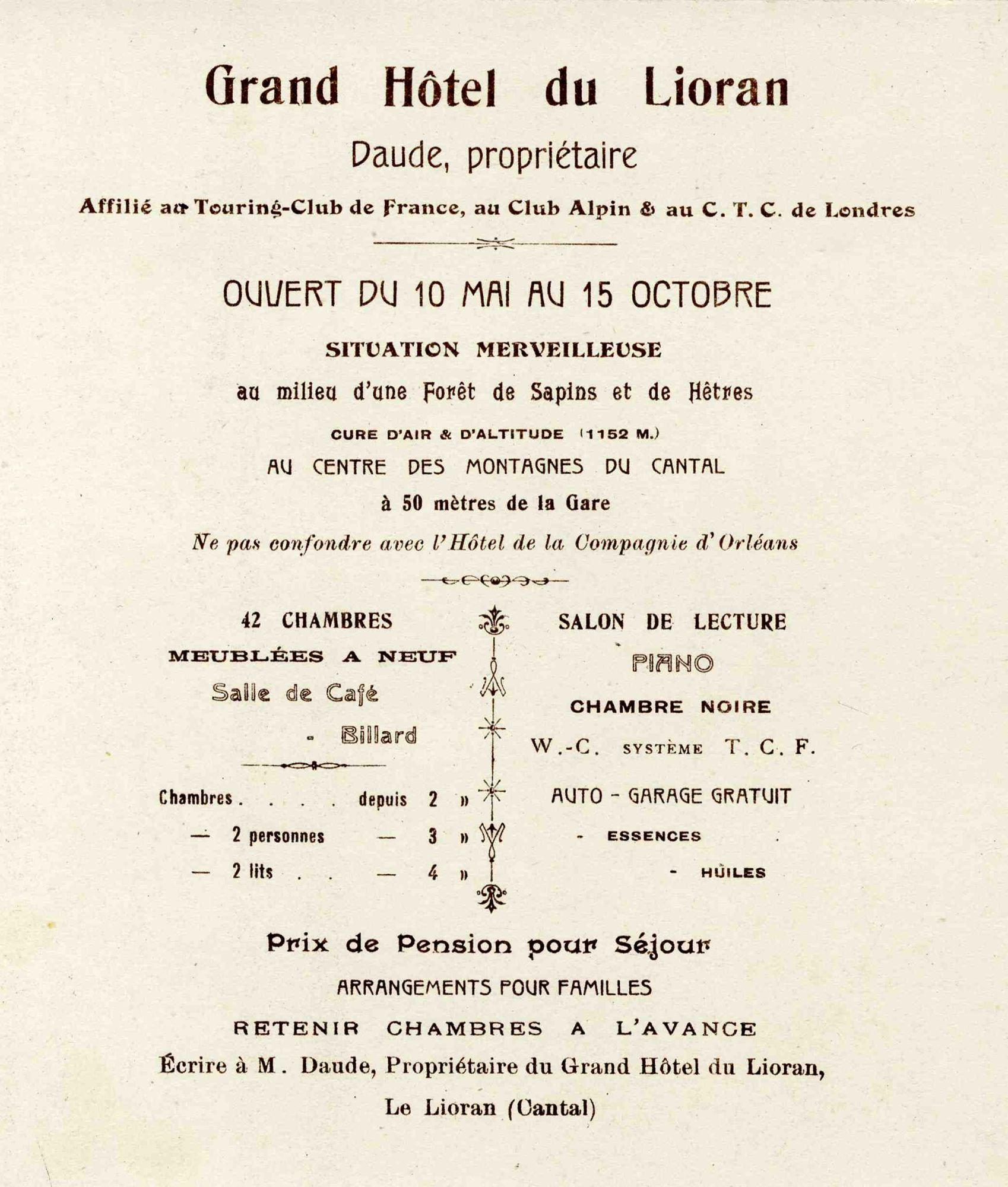 Grand Hôtel du Lioran

Daude, propriétaire

Affilié au Touring-Club de France, au Club Alpin & au C. T. C. de Londres

OUVERT DU 10 MAI AU 15 OCTOBRE

SITUATION MERVEILLEUSE

au milieu d'une Forêt de Sapins et de Hêtres

CURE D'AIR & D'ALTITUDE (1152 M.)

AU CENTRE DES MONTAGNES DU CANTAL

à 50 mètres de la Gare

Ne pas confondre avec l'Hôtel de la Compagnie d'Orléans

42 CHAMBRES

MEUBLÉES A NEUF

Salle de Café

- Billard

Chambres . . . . depuis 2 »

— 2 personnes — 3 »

— 2 lits . . — 4 »

SALON DE LECTURE

PIANO

CHAMBRE NOIRE

W.-C. SYSTÈME T. C. F.

AUTO - GARAGE GRATUIT

- ESSENCES

- HUILES

Prix de Pension pour Séjour

ARRANGEMENTS POUR FAMILLES

RETENIR CHAMBRES A L'AVANCE

Écrire à M. Daude, Propriétaire du Grand Hôtel du Lioran,

Le Lioran (Cantal)